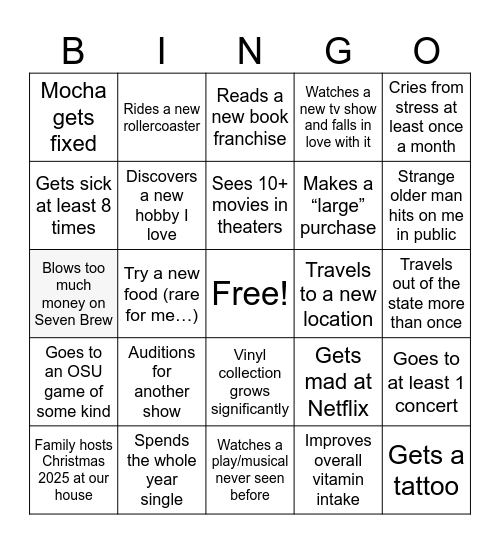 | B | I | N | G | O |
|---|---|---|---|---|
| Mocha gets fixed | Rides a new rollercoaster | Reads a new book franchise | Watches a new tv show and falls in love with it | Cries from stress at least once a month |
| Gets sick at least 8 times | Discovers a new hobby I love | Sees 10+ movies in theaters | Makes a “large” purchase | Strange older man hits on me in public |
| Blows too much money on Seven Brew | Try a new food (rare for me…) | Free! | Travels to a new location | Travels out of the state more than once |
| Goes to an OSU game of some kind | Auditions for another show | Vinyl collection grows significantly | Gets mad at Netflix | Goes to at least 1 concert |
| Family hosts Christmas 2025 at our house | Spends the whole year single | Watches a play/musical never seen before | Improves overall vitamin intake | Gets a tattoo |